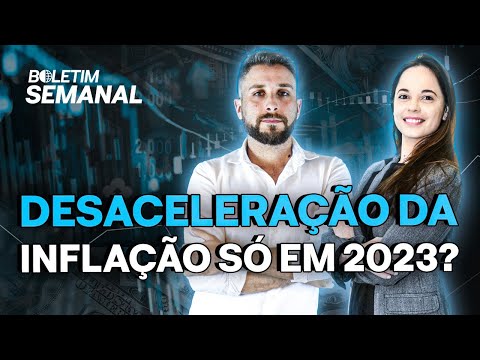 BOLETIM SEMANAL

DESACELERAÇÃO DA INFLAÇÃO SÓ EM 2023?